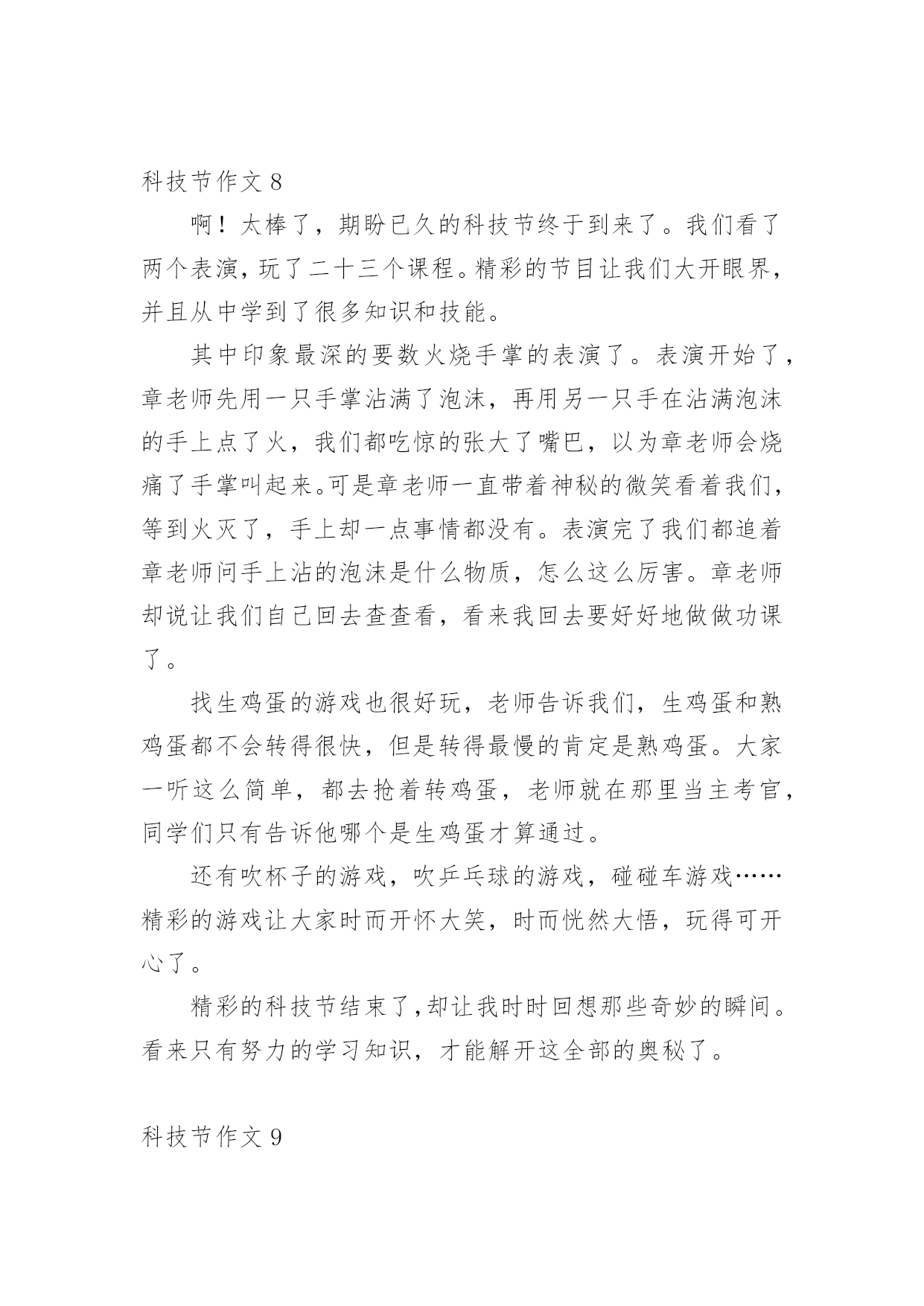 科技节作文 8

啊！太棒了，期盼已久的科技节终于到来了。我们看了两个表演，玩了二十三个课程。精彩的节目让我们大开眼界，并且从中学到了很多知识和技能。

其中印象最深的要数火烧手掌的表演了。表演开始了，章老师先用一只手掌沾满了泡沫，再用另一只手在沾满泡沫的手上点了火，我们都吃惊的张大了嘴巴，以为章老师会烧痛了手掌叫起来。可是章老师一直带着神秘的微笑看着我们，等到火灭了，手上却一点事情都没有。表演完了我们都追着章老师问手上沾的泡沫是什么物质，怎么这么厉害。章老师却说让我们自己回去查查看，看来我回去要好好地做做功课了。

找生鸡蛋的游戏也很好玩，老师告诉我们，生鸡蛋和熟鸡蛋都不会转得很快，但是转得最慢的肯定是熟鸡蛋。大家一听这么简单，都去抢着转鸡蛋，老师就在那里当主考官，同学们只有告诉他哪个是生鸡蛋才算通过。

还有吹杯子的游戏，吹乒乓球的游戏，碰碰车游戏……精彩的游戏让大家时而开怀大笑，时而恍然大悟，玩得可开心了。

精彩的科技节结束了，却让我时时回想那些奇妙的瞬间。看来只有努力的学习知识，才能解开这全部的奥秘了。

科技节作文 9